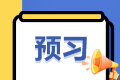 预习